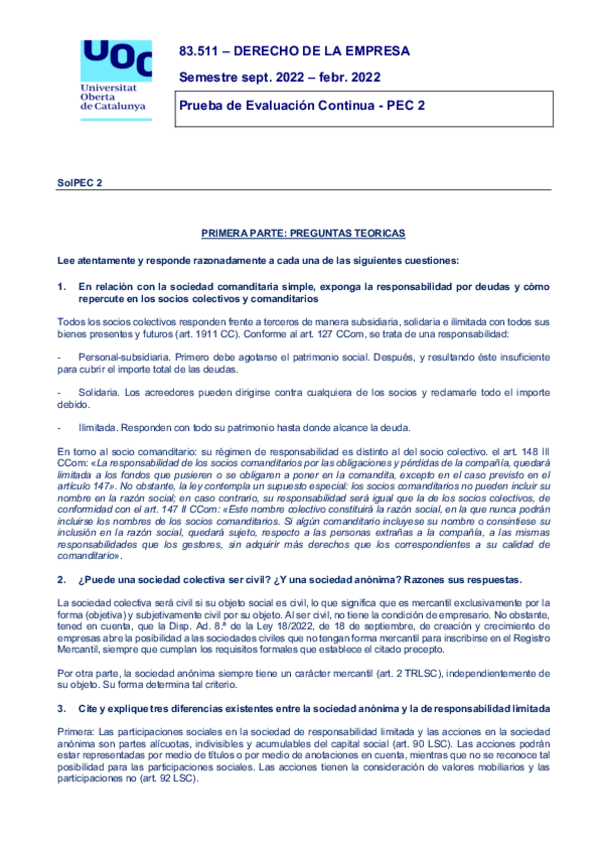 UOC
Universitat Oberta de Catalunya

83.511 – DERECHO DE LA EMPRESA

Semestre sept. 2022 – febr. 2022

Prueba de Evaluación Continua - PEC 2

SolPEC 2

PRIMERA PARTE: PREGUNTAS TEORICAS

Lee atentamente y responde razonadamente a cada una de las siguientes cuestiones:

1. En relación con la sociedad comanditaria simple, exponga la responsabilidad por deudas y cómo repercute en los socios colectivos y comanditarios

Todos los socios colectivos responden frente a terceros de manera subsidiaria, solidaria e ilimitada con todos sus bienes presentes y futuros (art. 1911 CC). Conforme al art. 127 CCom, se trata de una responsabilidad:

- Personal-subsidiaria. Primero debe agotarse el patrimonio social. Después, y resultando éste insuficiente para cubrir el importe total de las deudas.

- Solidaria. Los acreedores pueden dirigirse contra cualquiera de los socios y reclamarle todo el importe debido.

- Ilimitada. Responden con todo su patrimonio hasta donde alcance la deuda.

En torno al socio comanditario: su régimen de responsabilidad es distinto al del socio colectivo. el art. 148 III CCom: «La responsabilidad de los socios comanditarios por las obligaciones y pérdidas de la compañía, quedará limitada a los fondos que pusieren o se obligaren a poner en la comandita, excepto en el caso previsto en el artículo 147». No obstante, la ley contempla un supuesto especial: los socios comanditarios no pueden incluir su nombre en la razón social; en caso contrario, su responsabilidad será igual que la de los socios colectivos, de conformidad con el art. 147 II CCom: «Este nombre colectivo constituirá la razón social, en la que nunca podrán incluirse los nombres de los socios comanditarios. Si algún comanditario incluyese su nombre o consintiese su inclusión en la razón social, quedará sujeto, respecto a las personas extrañas a la compañía, a las mismas responsabilidades que los gestores, sin adquirir más derechos que los correspondientes a su calidad de comanditario».

2. ¿Puede una sociedad colectiva ser civil? ¿Y una sociedad anónima? Razones sus respuestas.

La sociedad colectiva será civil si su objeto social es civil, lo que significa que es mercantil exclusivamente por la forma (objetiva) y subjetivamente civil por su objeto. Al ser civil, no tiene la condición de empresario. No obstante, tened en cuenta, que la Disp. Ad. 8.ª de la Ley 18/2022, de 18 de septiembre, de creación y crecimiento de empresas abre la posibilidad a las sociedades civiles que no tengan forma mercantil para inscribirse en el Registro Mercantil, siempre que cumplan los requisitos formales que establece el citado precepto.

Por otra parte, la sociedad anónima siempre tiene un carácter mercantil (art. 2 TRLSC), independientemente de su objeto. Su forma determina tal criterio.

3. Cite y explique tres diferencias existentes entre la sociedad anónima y la de responsabilidad limitada

Primera: Las participaciones sociales en la sociedad de responsabilidad limitada y las acciones en la sociedad anónima son partes alícuotas, indivisibles y acumulables del capital social (art. 90 LSC). Las acciones podrán estar representadas por medio de títulos o por medio de anotaciones en cuenta, mientras que no se reconoce tal posibilidad para las participaciones sociales. Las acciones tienen la consideración de valores mobiliarios y las participaciones no (art. 92 LSC).